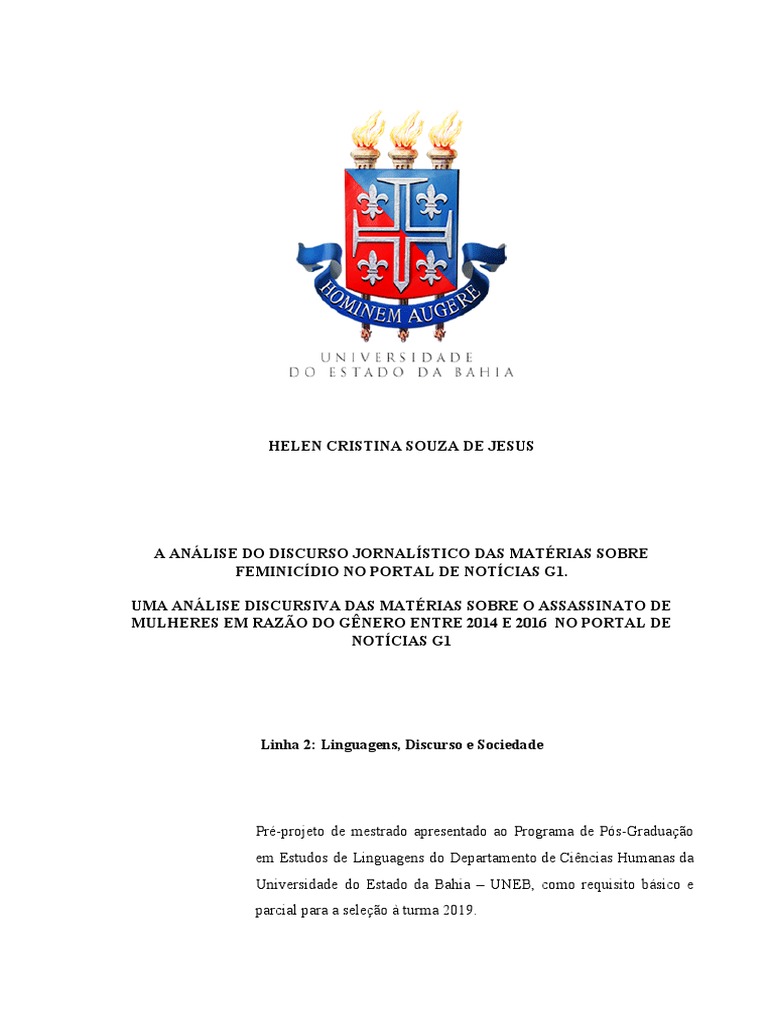 HOMINEM AUGERE

UNIVERSIDADE
DO ESTADO DA BAHIA

HELEN CRISTINA SOUZA DE JESUS

A ANÁLISE DO DISCURSO JORNALÍSTICO DAS MATÉRIAS SOBRE FEMINICÍDIO NO PORTAL DE NOTÍCIAS G1.

UMA ANÁLISE DISCURSIVA DAS MATÉRIAS SOBRE O ASSASSINATO DE MULHERES EM RAZÃO DO GÊNERO ENTRE 2014 E 2016 NO PORTAL DE NOTÍCIAS G1

Linha 2: Linguagens, Discurso e Sociedade

Pré-projeto de mestrado apresentado ao Programa de Pós-Graduação em Estudos de Linguagens do Departamento de Ciências Humanas da Universidade do Estado da Bahia – UNEB, como requisito básico e parcial para a seleção à turma 2019.